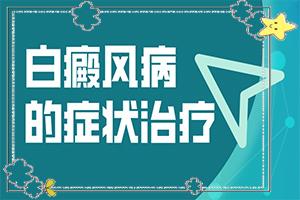 白癜风病
的症状治疗